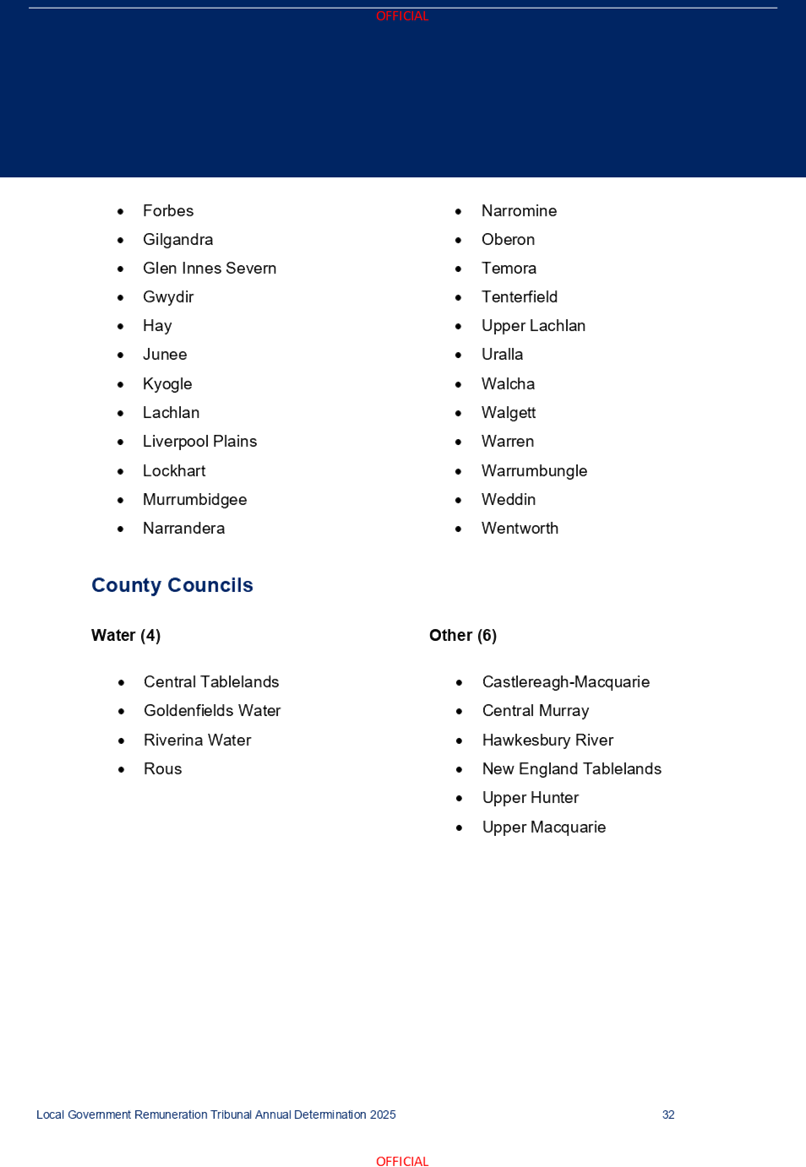 OFFICIAL

- Forbes
- Gilgandra
- Glen Innes Severn
- Gwydir
- Hay
- Junee
- Kyogle
- Lachlan
- Liverpool Plains
- Lockhart
- Murrumbidgee
- Narrandera

- Narromine
- Oberon
- Temora
- Tenterfield
- Upper Lachlan
- Uralla
- Walcha
- Walgett
- Warren
- Warrumbungle
- Weddin
- Wentworth

County Councils

Water (4)

- Central Tablelands
- Goldenfields Water
- Riverina Water
- Rous

Other (6)

- Castlereagh-Macquarie
- Central Murray
- Hawkesbury River
- New England Tablelands
- Upper Hunter
- Upper Macquarie

Local Government Remuneration Tribunal Annual Determination 2025 32

OFFICIAL